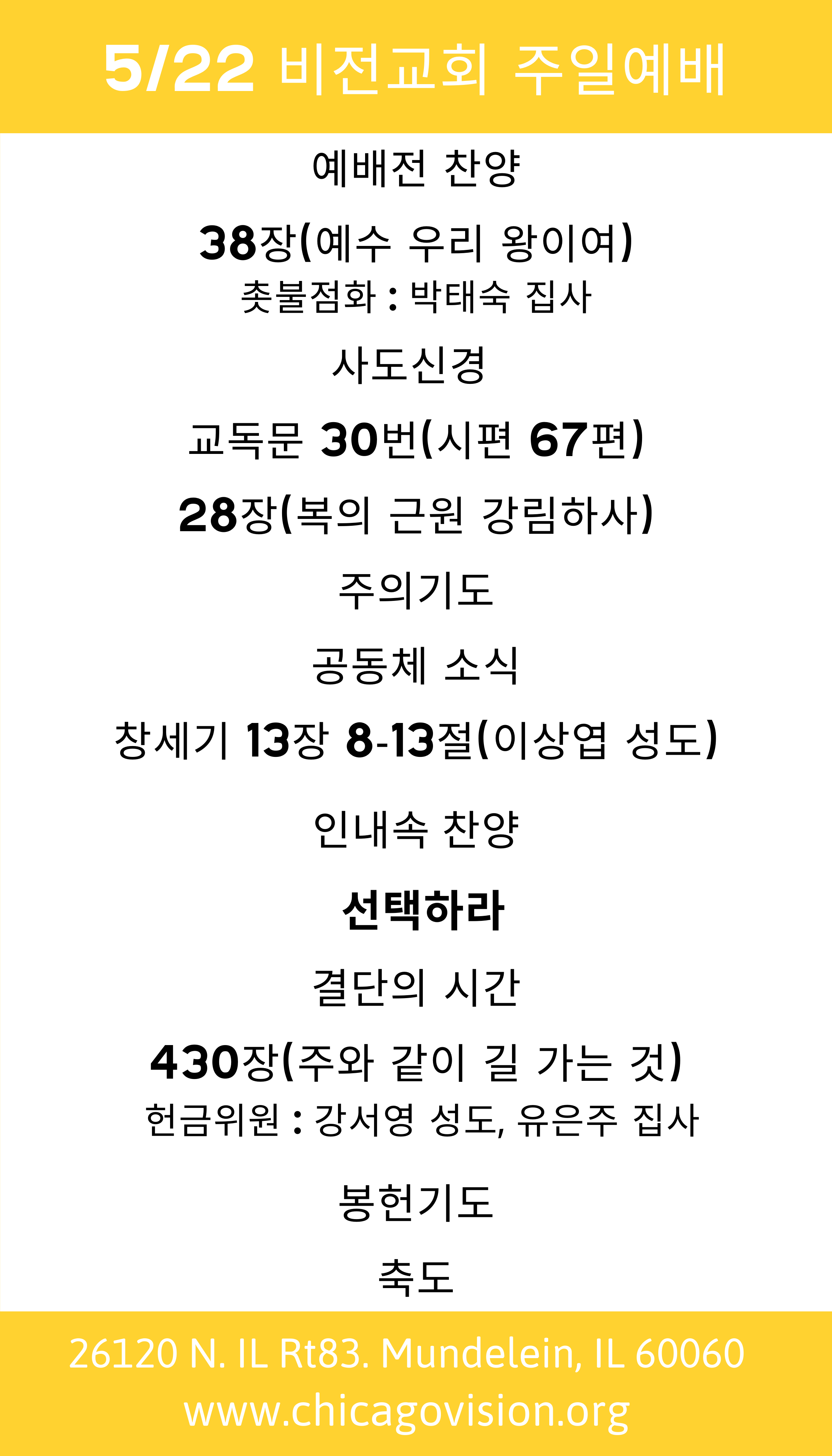 5/22 비전교회 주일예배

예배전 찬양

38장(예수 우리 왕이여)

촛불점화 : 박태숙 집사

사도신경

교독문 30번(시편 67편)

28장(복의 근원 강림하사)

주의기도

공동체 소식

창세기 13장 8-13절(이상엽 성도)

인내속 찬양

선택하라

결단의 시간

430장(주와 같이 길 가는 것)

헌금위원 : 강서영 성도, 유은주 집사

봉헌기도

축도

26120 N. IL Rt83. Mundelein, IL 60060
www.chicagovision.org